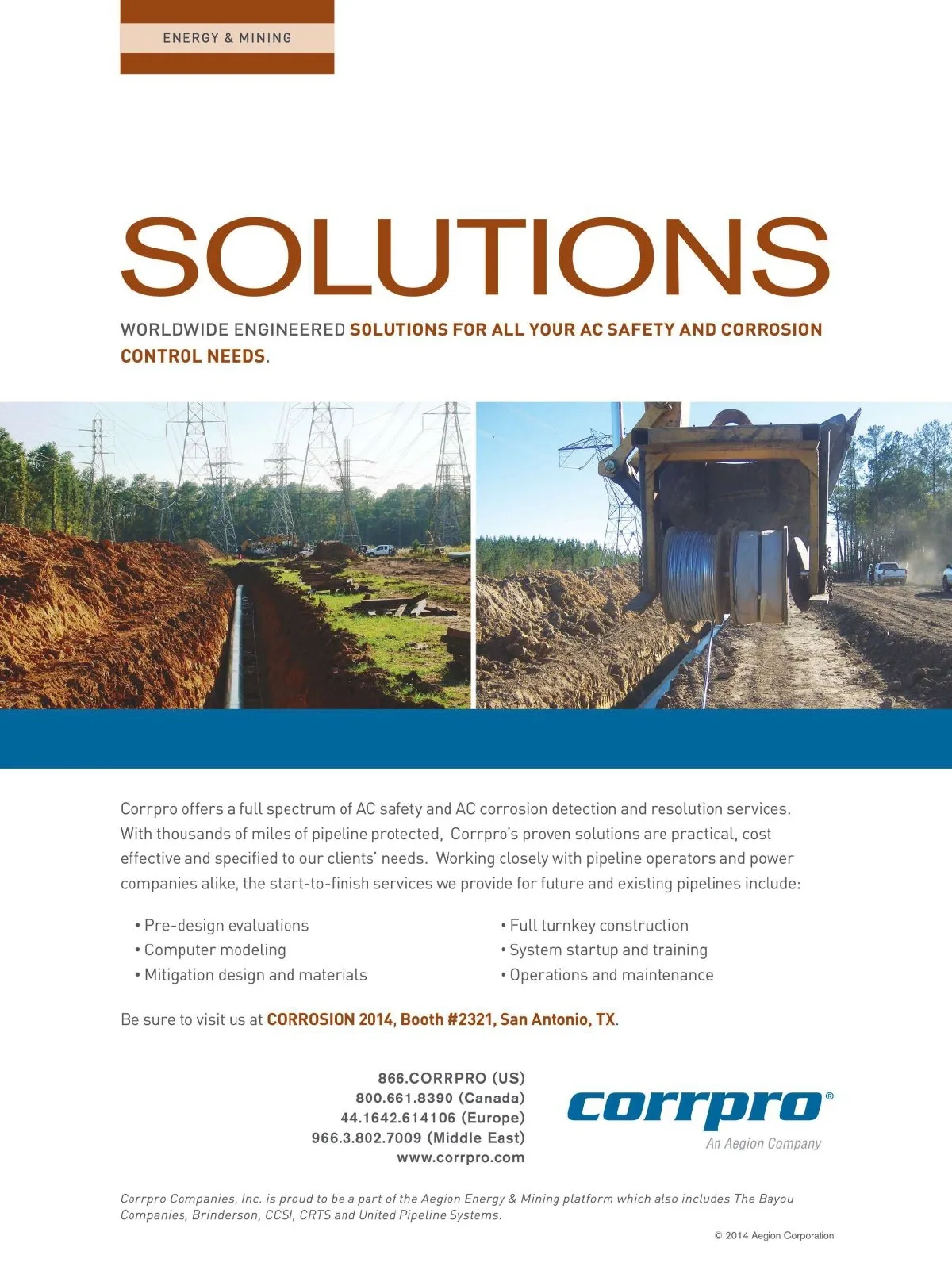 ENERGY & MINING

SOLUTIONS

WORLDWIDE ENGINEERED SOLUTIONS FOR ALL YOUR AC SAFETY AND CORROSION CONTROL NEEDS.

Corrpro offers a full spectrum of AC safety and AC corrosion detection and resolution services. With thousands of miles of pipeline protected, Corrpro's proven solutions are practical, cost effective and specified to our clients' needs. Working closely with pipeline operators and power companies alike, the start-to-finish services we provide for future and existing pipelines include:

• Pre-design evaluations
• Computer modeling
• Mitigation design and materials

• Full turnkey construction
• System startup and training
• Operations and maintenance

Be sure to visit us at CORROSION 2014, Booth #2321, San Antonio, TX.

866.CORRPRO (US)
800.661.8390 (Canada)
44.1642.614106 (Europe)
966.3.802.7009 (Middle East)
www.corrpro.com

corrpro®
An Aegion Company

Corrpro Companies, Inc. is proud to be a part of the Aegion Energy & Mining platform which also includes The Bayou Companies, Brinderson, CCSI, CRTS and United Pipeline Systems.

© 2014 Aegion Corporation